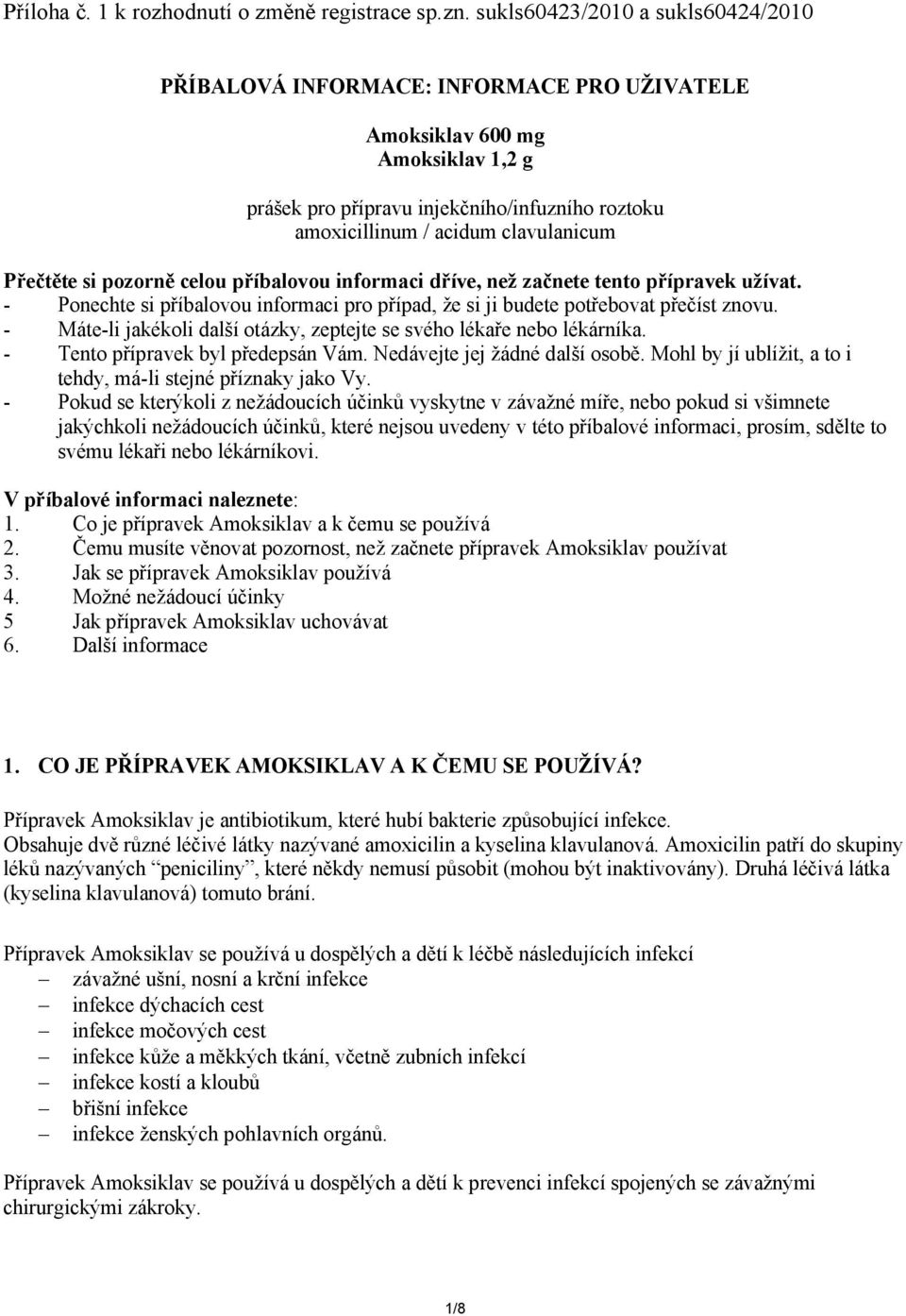 Příloha č. 1 k rozhodnutí o změně registrace sp.zn. sukls60423/2010 a sukls60424/2010

PŘÍBALOVÁ INFORMACE: INFORMACE PRO UŽIVATELE

Amoksiklav 600 mg
Amoksiklav 1,2 g

prášek pro přípravu injekčního/infuzního roztoku
amoxicillinum / acidum clavulanicum

Přečtěte si pozorně celou příbalovou informaci dříve, než začnete tento přípravek užívat.
- Ponechte si příbalovou informaci pro případ, že si ji budete potřebovat přečíst znovu.
- Máte-li jakékoli další otázky, zeptejte se svého lékaře nebo lékárníka.
- Tento přípravek byl předepsán Vám. Nedávejte jej žádné další osobě. Mohl by jí ublížit, a to i tehdy, má-li stejné příznaky jako Vy.
- Pokud se kterýkoli z nežádoucích účinků vyskytne v závažné míře, nebo pokud si všimnete jakýchkoli nežádoucích účinků, které nejsou uvedeny v této příbalové informaci, prosím, sdělte to svému lékaři nebo lékárníkovi.

V příbalové informaci naleznete:
1. Co je přípravek Amoksiklav a k čemu se používá
2. Čemu musíte věnovat pozornost, než začnete přípravek Amoksiklav používat
3. Jak se přípravek Amoksiklav používá
4. Možné nežádoucí účinky
5 Jak přípravek Amoksiklav uchovávat
6. Další informace

1. CO JE PŘÍPRAVEK AMOKSIKLAV A K ČEMU SE POUŽÍVÁ?

Přípravek Amoksiklav je antibiotikum, které hubí bakterie způsobující infekce.
Obsahuje dvě různé léčivé látky nazývané amoxicilin a kyselina klavulanová. Amoxicilin patří do skupiny léků nazývaných "peniciliny", které někdy nemusí působit (mohou být inaktivovány). Druhá léčivá látka (kyselina klavulanová) tomuto brání.

Přípravek Amoksiklav se používá u dospělých a dětí k léčbě následujících infekcí
– závažné ušní, nosní a krční infekce
– infekce dýchacích cest
– infekce močových cest
– infekce kůže a měkkých tkání, včetně zubních infekcí
– infekce kostí a kloubů
– břišní infekce
– infekce ženských pohlavních orgánů.

Přípravek Amoksiklav se používá u dospělých a dětí k prevenci infekcí spojených se závažnými chirurgickými zákroky.

1/8